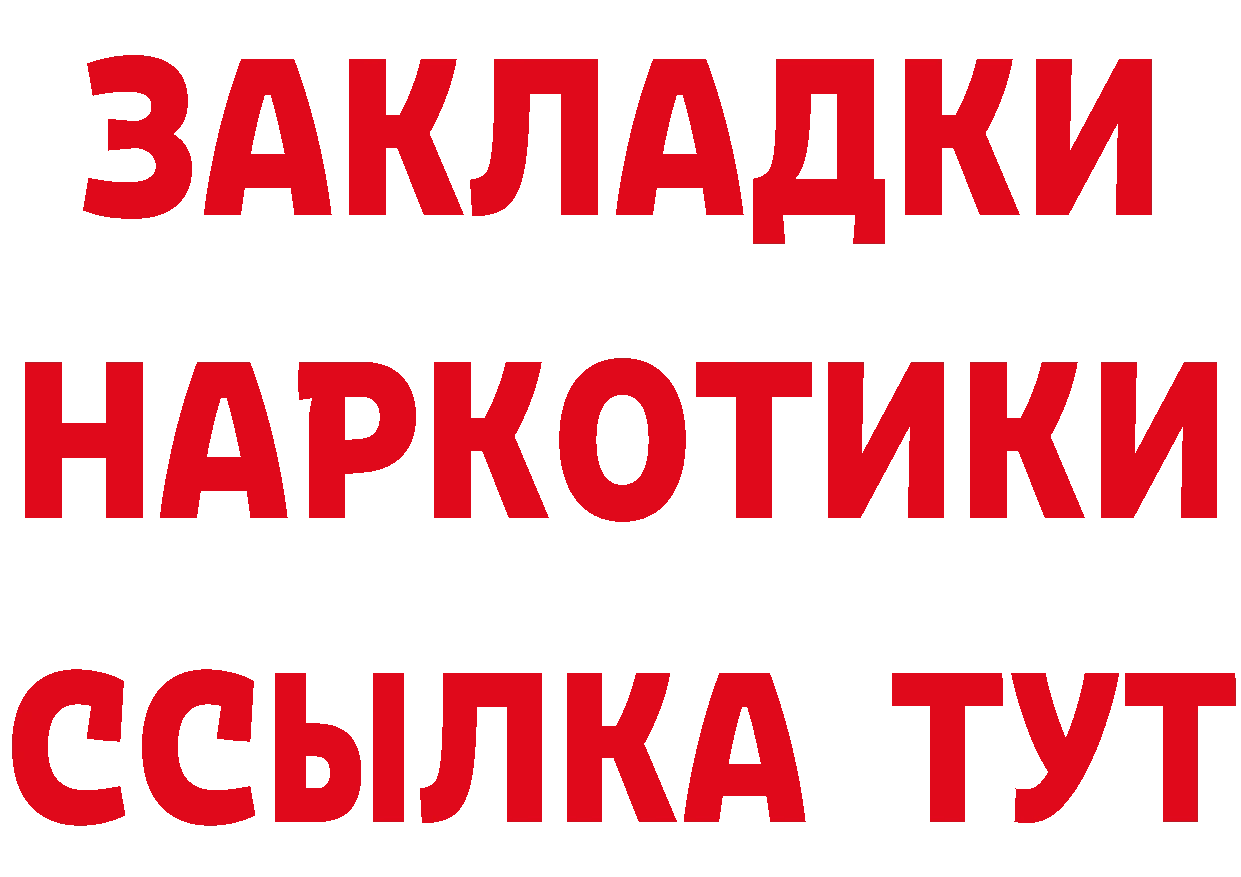 ЗАКЛАДКИ НАРКОТИКИ ССЫЛКА ТУТ